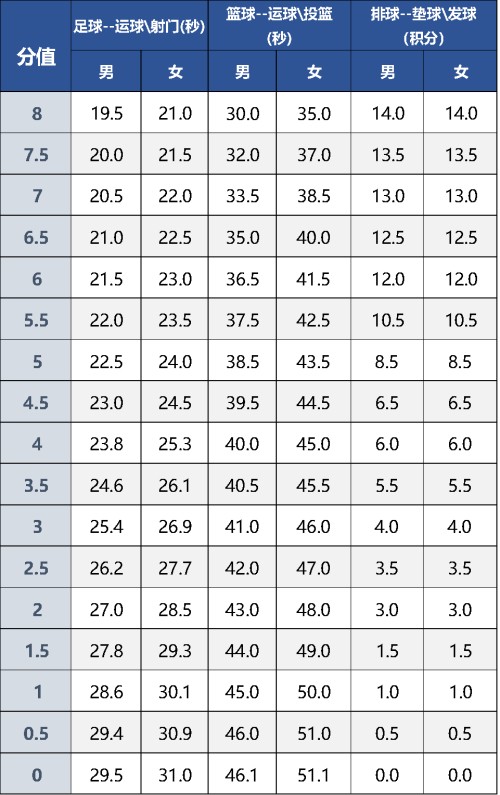 | 分值 | 足球--运球\射门(秒) |  | 篮球--运球\投篮(秒) |  | 排球--垫球\发球(积分) |  |
|---|---|---|---|---|---|---|
|  | 男 | 女 | 男 | 女 | 男 | 女 |
| 8 | 19.5 | 21.0 | 30.0 | 35.0 | 14.0 | 14.0 |
| 7.5 | 20.0 | 21.5 | 32.0 | 37.0 | 13.5 | 13.5 |
| 7 | 20.5 | 22.0 | 33.5 | 38.5 | 13.0 | 13.0 |
| 6.5 | 21.0 | 22.5 | 35.0 | 40.0 | 12.5 | 12.5 |
| 6 | 21.5 | 23.0 | 36.5 | 41.5 | 12.0 | 12.0 |
| 5.5 | 22.0 | 23.5 | 37.5 | 42.5 | 10.5 | 10.5 |
| 5 | 22.5 | 24.0 | 38.5 | 43.5 | 8.5 | 8.5 |
| 4.5 | 23.0 | 24.5 | 39.5 | 44.5 | 6.5 | 6.5 |
| 4 | 23.8 | 25.3 | 40.0 | 45.0 | 6.0 | 6.0 |
| 3.5 | 24.6 | 26.1 | 40.5 | 45.5 | 5.5 | 5.5 |
| 3 | 25.4 | 26.9 | 41.0 | 46.0 | 4.0 | 4.0 |
| 2.5 | 26.2 | 27.7 | 42.0 | 47.0 | 3.5 | 3.5 |
| 2 | 27.0 | 28.5 | 43.0 | 48.0 | 3.0 | 3.0 |
| 1.5 | 27.8 | 29.3 | 44.0 | 49.0 | 1.5 | 1.5 |
| 1 | 28.6 | 30.1 | 45.0 | 50.0 | 1.0 | 1.0 |
| 0.5 | 29.4 | 30.9 | 46.0 | 51.0 | 0.5 | 0.5 |
| 0 | 29.5 | 31.0 | 46.1 | 51.1 | 0.0 | 0.0 |